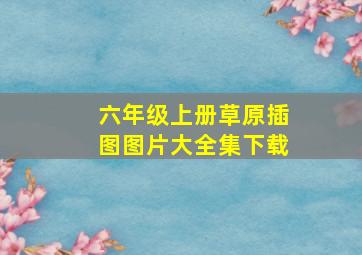 六年级上册草原插图图片大全集下载